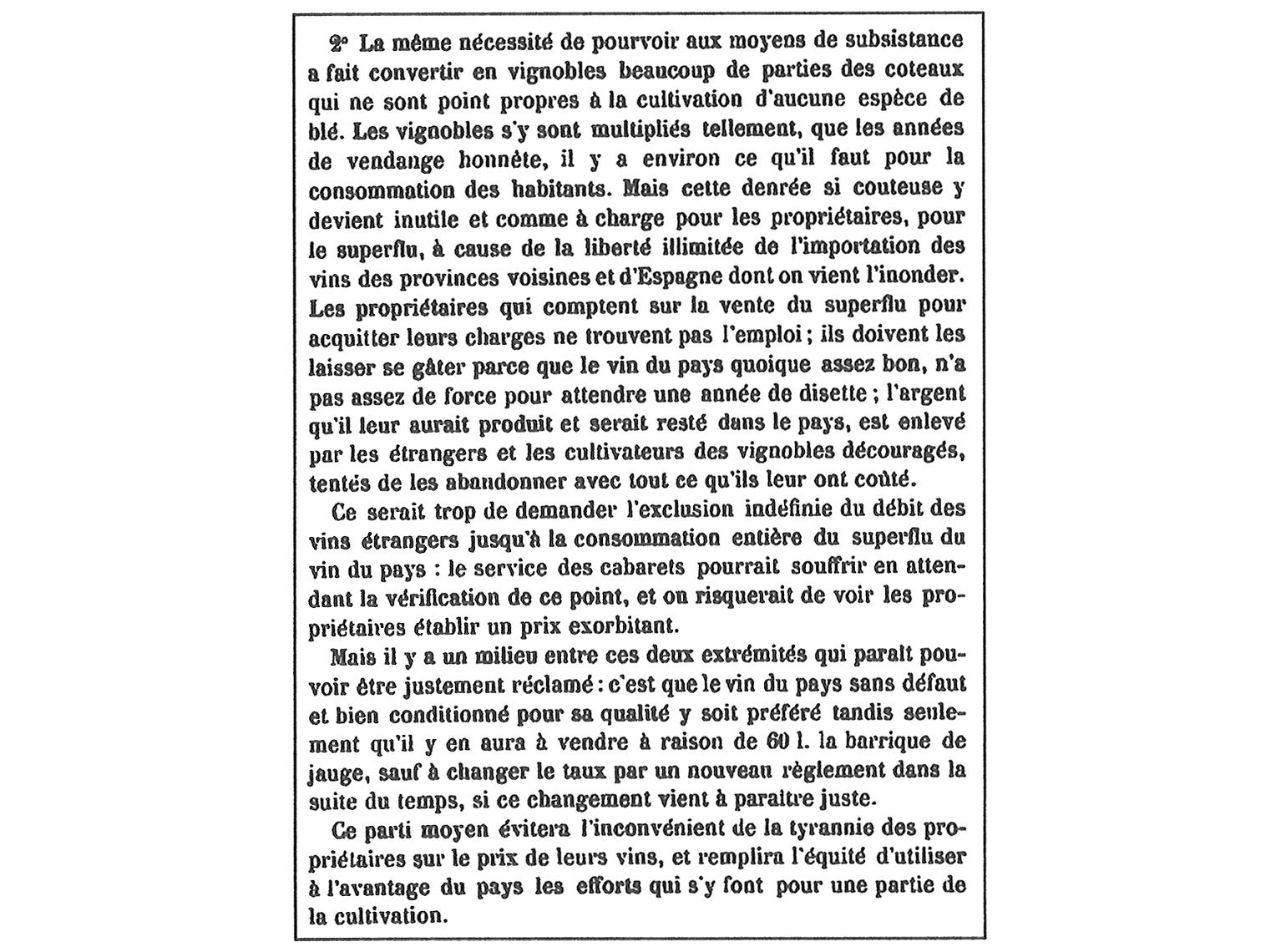 2° La même nécessité de pourvoir aux moyens de subsistance a fait convertir en vignobles beaucoup de parties des coteaux qui ne sont point propres à la cultivation d'aucune espèce de blé. Les vignobles s'y sont multipliés tellement, que les années de vendange honnête, il y a environ ce qu'il faut pour la consommation des habitants. Mais cette denrée si couteuse y devient inutile et comme à charge pour les propriétaires, pour le superflu, à cause de la liberté illimitée de l'importation des vins des provinces voisines et d'Espagne dont on vient l'inonder. Les propriétaires qui comptent sur la vente du superflu pour acquitter leurs charges ne trouvent pas l'emploi ; ils doivent les laisser se gâter parce que le vin du pays quoique assez bon, n'a pas assez de force pour attendre une année de disette ; l'argent qu'il leur aurait produit et serait resté dans le pays, est enlevé par les étrangers et les cultivateurs des vignobles découragés, tentés de les abandonner avec tout ce qu'ils leur ont coûté.

Ce serait trop de demander l'exclusion indéfinie du débit des vins étrangers jusqu'à la consommation entière du superflu du vin du pays : le service des cabarets pourrait souffrir en attendant la vérification de ce point, et on risquerait de voir les propriétaires établir un prix exorbitant.

Mais il y a un milieu entre ces deux extrémités qui paraît pouvoir être justement réclamé : c'est que le vin du pays sans défaut et bien conditionné pour sa qualité y soit préféré tandis seulement qu'il y en aura à vendre à raison de 60 l. la barrique de jauge, sauf à changer le taux par un nouveau règlement dans la suite du temps, si ce changement vient à paraître juste.

Ce parti moyen évitera l'inconvénient de la tyrannie des propriétaires sur le prix de leurs vins, et remplira l'équité d'utiliser à l'avantage du pays les efforts qui s'y font pour une partie de la cultivation.